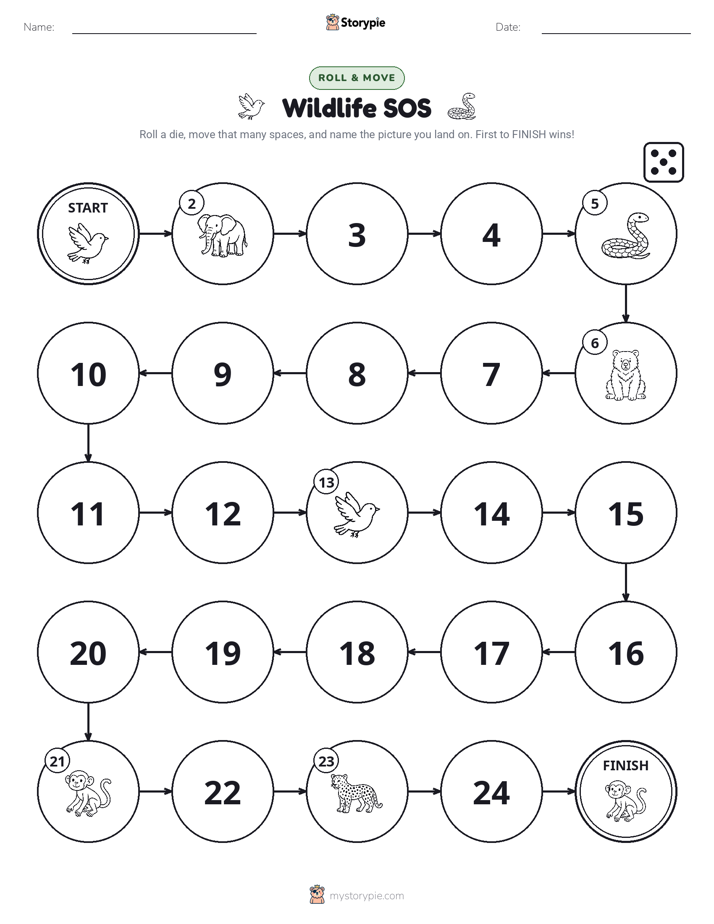 Name: ____ Storypie Date: ____

ROLL & MOVE

Wildlife SOS

Roll a die, move that many spaces, and name the picture you land on. First to FINISH wins!

START

2

3

4

5

6

7

8

9

10

11

12

13

14

15

16

17

18

19

20

21

22

23

24

FINISH

mystorypie.com